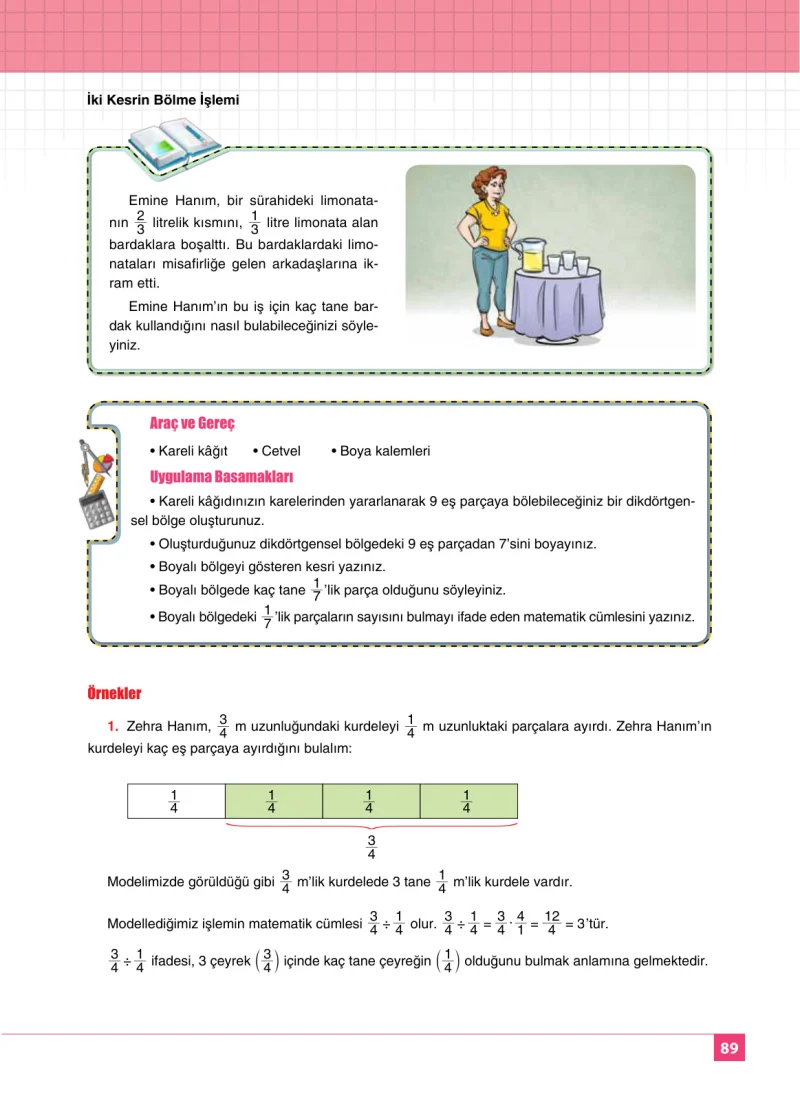 İki Kesrin Bölme İşlemi

Emine Hanım, bir sürahideki limonatanın $\frac{2}{3}$ litrelik kısmını, $\frac{1}{3}$ litre limonata alan bardaklara boşalttı. Bu bardaklardaki limonataları misafirliğe gelen arkadaşlarına ikram etti.

Emine Hanım'ın bu iş için kaç tane bardak kullandığını nasıl bulabileceğinizi söyleyiniz.

Araç ve Gereç

• Kareli kâğıt • Cetvel • Boya kalemleri

Uygulama Basamakları

• Kareli kâğıdınızın karelerinden yararlanarak 9 eş parçaya bölebileceğiniz bir dikdörtgensel bölge oluşturunuz.

• Oluşturduğunuz dikdörtgensel bölgedeki 9 eş parçadan 7'sini boyayınız.

• Boyalı bölgeyi gösteren kesri yazınız.

• Boyalı bölgede kaç tane $\frac{1}{7}$'lik parça olduğunu söyleyiniz.

• Boyalı bölgedeki $\frac{1}{7}$'lik parçaların sayısını bulmayı ifade eden matematik cümlesini yazınız.

Örnekler

1. Zehra Hanım, $\frac{3}{4}$ m uzunluğundaki kurdeleyi $\frac{1}{4}$ m uzunluktaki parçalara ayırdı. Zehra Hanım'ın kurdeleyi kaç eş parçaya ayırdığını bulalım:

$\frac{1}{4}$ $\frac{1}{4}$ $\frac{1}{4}$ $\frac{1}{4}$

$\frac{3}{4}$

Modelimizde görüldüğü gibi $\frac{3}{4}$ m'lik kurdelede 3 tane $\frac{1}{4}$ m'lik kurdele vardır.

Modellediğimiz işlemin matematik cümlesi $\frac{3}{4} \div \frac{1}{4}$ olur. $\frac{3}{4} \div \frac{1}{4} = \frac{3}{4} \cdot \frac{4}{1} = \frac{12}{4} = 3$'tür.

$\frac{3}{4} \div \frac{1}{4}$ ifadesi, 3 çeyrek $\left(\frac{3}{4}\right)$ içinde kaç tane çeyreğin $\left(\frac{1}{4}\right)$ olduğunu bulmak anlamına gelmektedir.

89